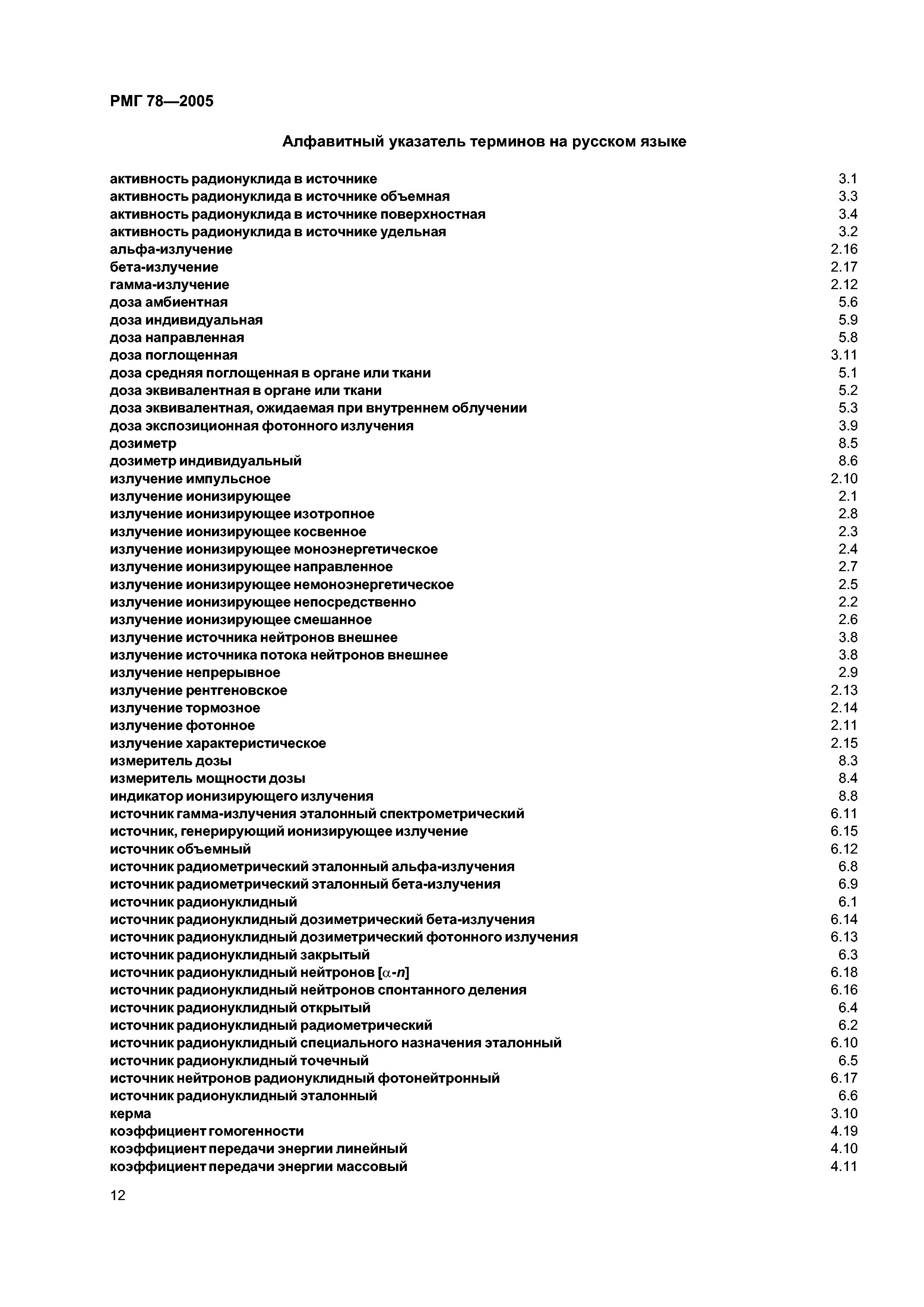 РМГ 78—2005

Алфавитный указатель терминов на русском языке

активность радионуклида в источнике 3.1
активность радионуклида в источнике объемная 3.3
активность радионуклида в источнике поверхностная 3.4
активность радионуклида в источнике удельная 3.2
альфа-излучение 2.16
бета-излучение 2.17
гамма-излучение 2.12
доза амбиентная 5.6
доза индивидуальная 5.9
доза направленная 5.8
доза поглощенная 3.11
доза средняя поглощенная в органе или ткани 5.1
доза эквивалентная в органе или ткани 5.2
доза эквивалентная, ожидаемая при внутреннем облучении 5.3
доза экспозиционная фотонного излучения 3.9
дозиметр 8.5
дозиметр индивидуальный 8.6
излучение импульсное 2.10
излучение ионизирующее 2.1
излучение ионизирующее изотропное 2.8
излучение ионизирующее косвенное 2.3
излучение ионизирующее моноэнергетическое 2.4
излучение ионизирующее направленное 2.7
излучение ионизирующее немоноэнергетическое 2.5
излучение ионизирующее непосредственно 2.2
излучение ионизирующее смешанное 2.6
излучение источника нейтронов внешнее 3.8
излучение источника потока нейтронов внешнее 3.8
излучение непрерывное 2.9
излучение рентгеновское 2.13
излучение тормозное 2.14
излучение фотонное 2.11
излучение характеристическое 2.15
измеритель дозы 8.3
измеритель мощности дозы 8.4
индикатор ионизирующего излучения 8.8
источник гамма-излучения эталонный спектрометрический 6.11
источник, генерирующий ионизирующее излучение 6.15
источник объемный 6.12
источник радиометрический эталонный альфа-излучения 6.8
источник радиометрический эталонный бета-излучения 6.9
источник радионуклидный 6.1
источник радионуклидный дозиметрический бета-излучения 6.14
источник радионуклидный дозиметрический фотонного излучения 6.13
источник радионуклидный закрытый 6.3
источник радионуклидный нейтронов [$\alpha$-$n$] 6.18
источник радионуклидный нейтронов спонтанного деления 6.16
источник радионуклидный открытый 6.4
источник радионуклидный радиометрический 6.2
источник радионуклидный специального назначения эталонный 6.10
источник радионуклидный точечный 6.5
источник нейтронов радионуклидный фотонейтронный 6.17
источник радионуклидный эталонный 6.6
керма 3.10
коэффициент гомогенности 4.19
коэффициент передачи энергии линейный 4.10
коэффициент передачи энергии массовый 4.11

12